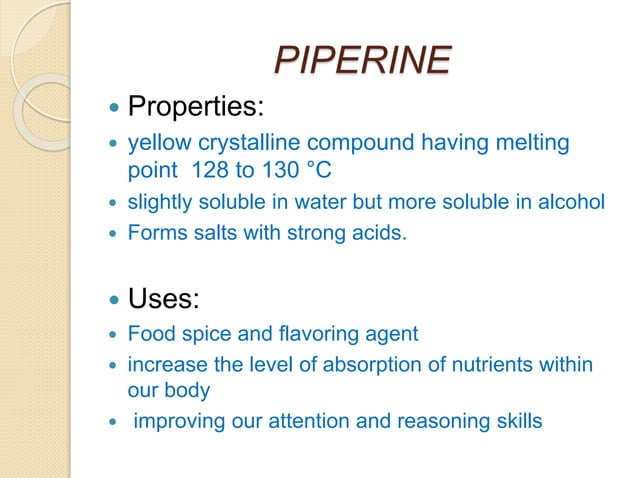 PIPERINE

- Properties:
- yellow crystalline compound having melting point 128 to 130 °C
- slightly soluble in water but more soluble in alcohol
- Forms salts with strong acids.

- Uses:
- Food spice and flavoring agent
- increase the level of absorption of nutrients within our body
- improving our attention and reasoning skills